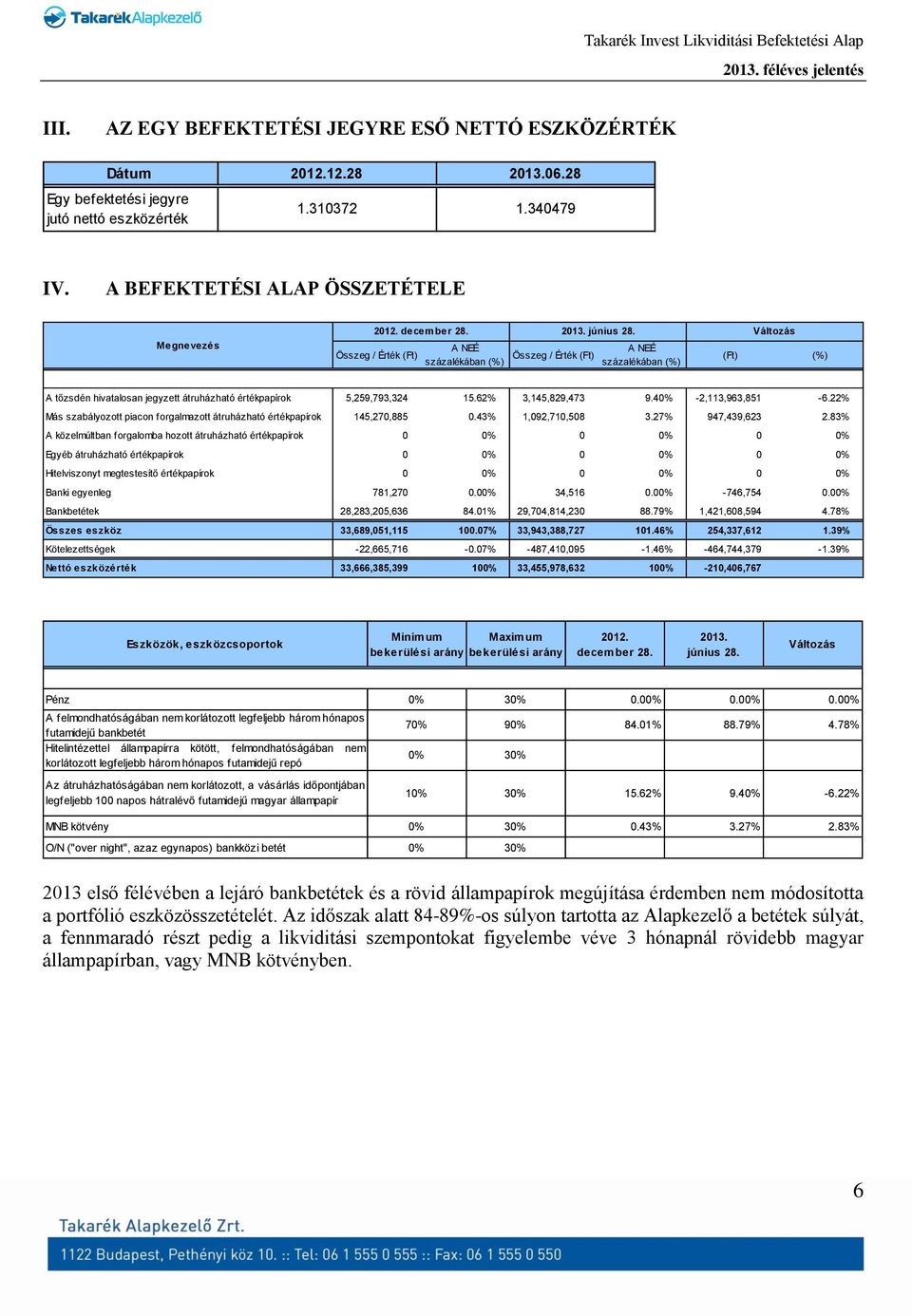 TakarékAlapkezelő

Takarék Invest Likviditási Befektetési Alap

2013. féléves jelentés

III. AZ EGY BEFEKTETÉSI JEGYRE ESŐ NETTÓ ESZKÖZÉRTÉK

| Dátum | 2012.12.28 | 2013.06.28 |
|---|---|---|
| Egy befektetési jegyre jutó nettó eszközérték | 1.310372 | 1.340479 |

IV. A BEFEKTETÉSI ALAP ÖSSZETÉTELE

| Megnevezés | 2012. december 28. Összeg / Érték (Ft) | 2012. december 28. A NEÉ százalékában (%) | 2013. június 28. Összeg / Érték (Ft) | 2013. június 28. A NEÉ százalékában (%) | Változás (Ft) | Változás (%) |
|---|---|---|---|---|---|---|
| A tőzsdén hivatalosan jegyzett átruházható értékpapírok | 5,259,793,324 | 15.62% | 3,145,829,473 | 9.40% | -2,113,963,851 | -6.22% |
| Más szabályozott piacon forgalmazott átruházható értékpapírok | 145,270,885 | 0.43% | 1,092,710,508 | 3.27% | 947,439,623 | 2.83% |
| A közelmúltban forgalomba hozott átruházható értékpapírok | 0 | 0% | 0 | 0% | 0 | 0% |
| Egyéb átruházható értékpapírok | 0 | 0% | 0 | 0% | 0 | 0% |
| Hitelviszonyt megtestesítő értékpapírok | 0 | 0% | 0 | 0% | 0 | 0% |
| Banki egyenleg | 781,270 | 0.00% | 34,516 | 0.00% | -746,754 | 0.00% |
| Bankbetétek | 28,283,205,636 | 84.01% | 29,704,814,230 | 88.79% | 1,421,608,594 | 4.78% |
| Összes eszköz | 33,689,051,115 | 100.07% | 33,943,388,727 | 101.46% | 254,337,612 | 1.39% |
| Kötelezettségek | -22,665,716 | -0.07% | -487,410,095 | -1.46% | -464,744,379 | -1.39% |
| Nettó eszközérték | 33,666,385,399 | 100% | 33,455,978,632 | 100% | -210,406,767 | |

| Eszközök, eszközcsoportok | Minimum bekerülési arány | Maximum bekerülési arány | 2012. december 28. | 2013. június 28. | Változás |
|---|---|---|---|---|---|
| Pénz | 0% | 30% | 0.00% | 0.00% | 0.00% |
| A felmondhatóságában nem korlátozott legfeljebb három hónapos futamidejű bankbetét | 70% | 90% | 84.01% | 88.79% | 4.78% |
| Hitelintézettel állampapírra kötött, felmondhatóságában nem korlátozott legfeljebb három hónapos futamidejű repó | 0% | 30% | | | |
| Az átruházhatóságában nem korlátozott, a vásárlás időpontjában legfeljebb 100 napos hátralévő futamidejű magyar állampapír | 10% | 30% | 15.62% | 9.40% | -6.22% |
| MNB kötvény | 0% | 30% | 0.43% | 3.27% | 2.83% |
| O/N ("over night", azaz egynapos) bankközi betét | 0% | 30% | | | |

2013 első félévében a lejáró bankbetétek és a rövid állampapírok megújítása érdemben nem módosította a portfólió eszközösszetételét. Az időszak alatt 84-89%-os súlyon tartotta az Alapkezelő a betétek súlyát, a fennmaradó részt pedig a likviditási szempontokat figyelembe véve 3 hónapnál rövidebb magyar állampapírban, vagy MNB kötvényben.

6

Takarék Alapkezelő Zrt.
1122 Budapest, Pethényi köz 10. :: Tel: 06 1 555 0 555 :: Fax: 06 1 555 0 550